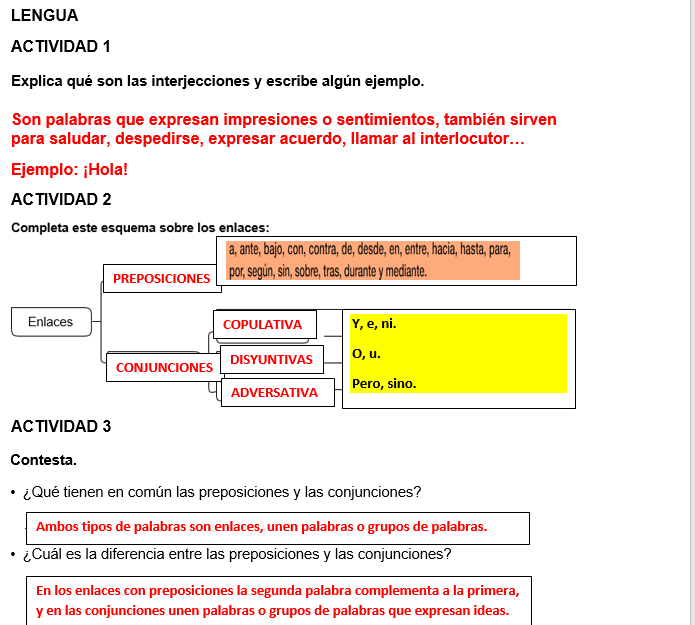 LENGUA

ACTIVIDAD 1

Explica qué son las interjecciones y escribe algún ejemplo.

Son palabras que expresan impresiones o sentimientos, también sirven para saludar, despedirse, expresar acuerdo, llamar al interlocutor…

Ejemplo: ¡Hola!

ACTIVIDAD 2

Completa este esquema sobre los enlaces:

Enlaces

PREPOSICIONES

a, ante, bajo, con, contra, de, desde, en, entre, hacia, hasta, para, por, según, sin, sobre, tras, durante y mediante.

CONJUNCIONES

COPULATIVA

DISYUNTIVAS

ADVERSATIVA

Y, e, ni.

O, u.

Pero, sino.

ACTIVIDAD 3

Contesta.

• ¿Qué tienen en común las preposiciones y las conjunciones?

Ambos tipos de palabras son enlaces, unen palabras o grupos de palabras.

• ¿Cuál es la diferencia entre las preposiciones y las conjunciones?

En los enlaces con preposiciones la segunda palabra complementa a la primera, y en las conjunciones unen palabras o grupos de palabras que expresan ideas.